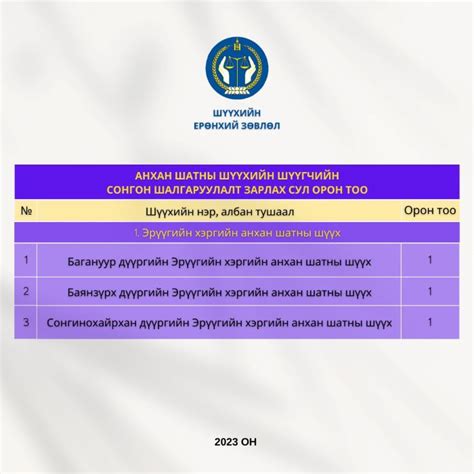 ШҮҮХИЙН
ЕРӨНХИЙ ЗӨВЛӨЛ

АНХАН ШАТНЫ ШҮҮХИЙН ШҮҮГЧИЙН
СОНГОН ШАЛГАРУУЛАЛТ ЗАРЛАХ СУЛ ОРОН ТОО

| № | Шүүхийн нэр, албан тушаал | Орон тоо |
|---|---|---|
| | 1. Эрүүгийн хэргийн анхан шатны шүүх | |
| 1 | Багануур дүүргийн Эрүүгийн хэргийн анхан шатны шүүх | 1 |
| 2 | Баянзүрх дүүргийн Эрүүгийн хэргийн анхан шатны шүүх | 1 |
| 3 | Сонгинохайрхан дүүргийн Эрүүгийн хэргийн анхан шатны шүүх | 1 |

2023 ОН